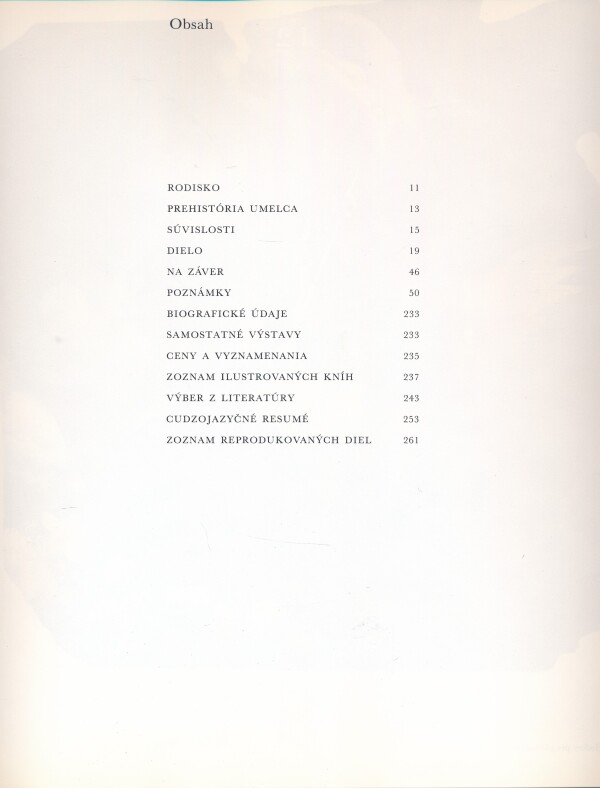 Obsah

RODISKO 11
PREHISTÓRIA UMELCA 13
SÚVISLOSTI 15
DIELO 19
NA ZÁVER 46
POZNÁMKY 50
BIOGRAFICKÉ ÚDAJE 233
SAMOSTATNÉ VÝSTAVY 233
CENY A VYZNAMENANIA 235
ZOZNAM ILUSTROVANÝCH KNÍH 237
VÝBER Z LITERATÚRY 243
CUDZOJAZYČNÉ RESUMÉ 253
ZOZNAM REPRODUKOVANÝCH DIEL 261